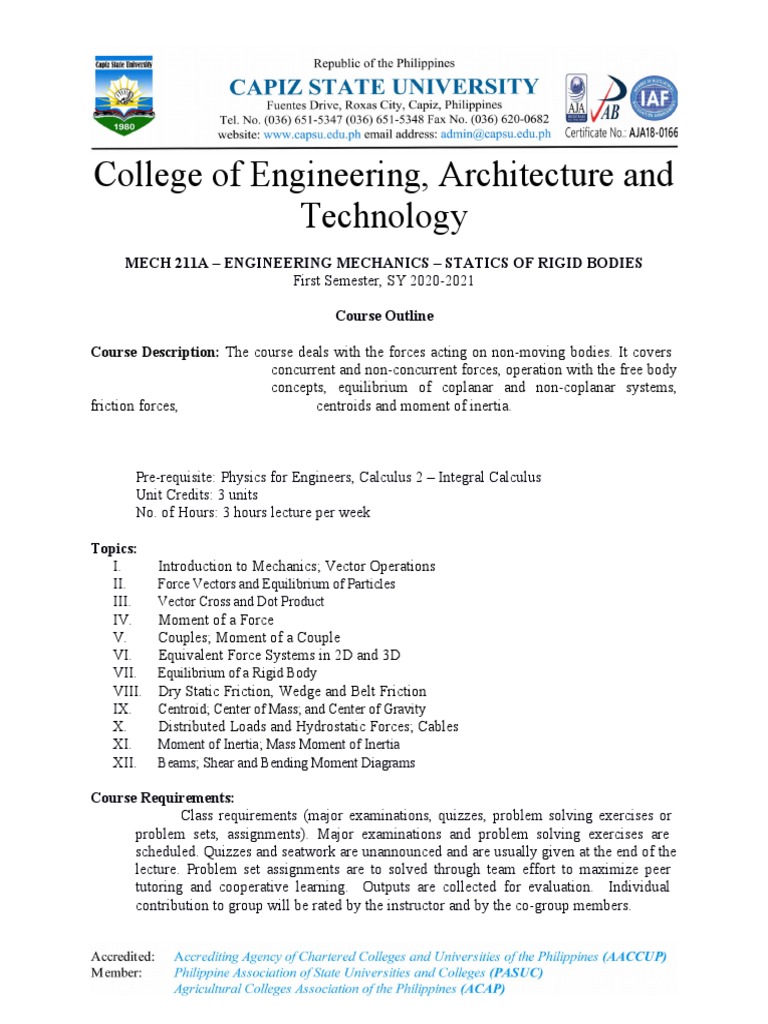 Capiz State University
1980

Republic of the Philippines
CAPIZ STATE UNIVERSITY
Fuentes Drive, Roxas City, Capiz, Philippines
Tel. No. (036) 651-5347 (036) 651-5348 Fax No. (036) 620-0682
website: www.capsu.edu.ph email address: admin@capsu.edu.ph

AJA
AB
IAF
Certificate No.: AJA18-0166

College of Engineering, Architecture and Technology

MECH 211A – ENGINEERING MECHANICS – STATICS OF RIGID BODIES
First Semester, SY 2020-2021

Course Outline

Course Description: The course deals with the forces acting on non-moving bodies. It covers concurrent and non-concurrent forces, operation with the free body concepts, equilibrium of coplanar and non-coplanar systems, friction forces, centroids and moment of inertia.

Pre-requisite: Physics for Engineers, Calculus 2 – Integral Calculus
Unit Credits: 3 units
No. of Hours: 3 hours lecture per week

Topics:
I. Introduction to Mechanics; Vector Operations
II. Force Vectors and Equilibrium of Particles
III. Vector Cross and Dot Product
IV. Moment of a Force
V. Couples; Moment of a Couple
VI. Equivalent Force Systems in 2D and 3D
VII. Equilibrium of a Rigid Body
VIII. Dry Static Friction, Wedge and Belt Friction
IX. Centroid; Center of Mass; and Center of Gravity
X. Distributed Loads and Hydrostatic Forces; Cables
XI. Moment of Inertia; Mass Moment of Inertia
XII. Beams; Shear and Bending Moment Diagrams

Course Requirements:
Class requirements (major examinations, quizzes, problem solving exercises or problem sets, assignments). Major examinations and problem solving exercises are scheduled. Quizzes and seatwork are unannounced and are usually given at the end of the lecture. Problem set assignments are to solved through team effort to maximize peer tutoring and cooperative learning. Outputs are collected for evaluation. Individual contribution to group will be rated by the instructor and by the co-group members.

Accredited: Accrediting Agency of Chartered Colleges and Universities of the Philippines (AACCUP)
Member: Philippine Association of State Universities and Colleges (PASUC)
Agricultural Colleges Association of the Philippines (ACAP)